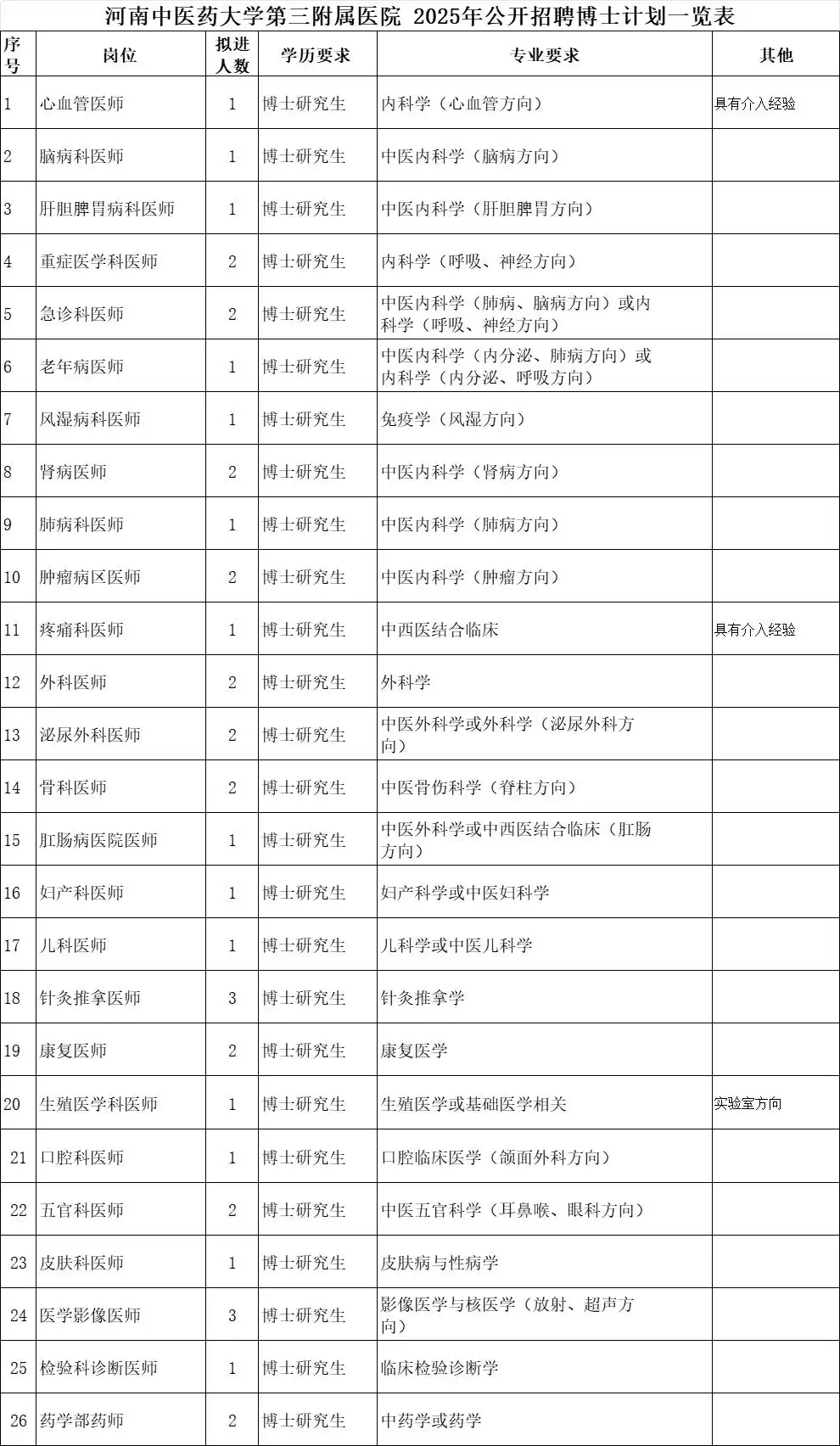 河南中医药大学第三附属医院 2025年公开招聘博士计划一览表

| 序号 | 岗位 | 拟进人数 | 学历要求 | 专业要求 | 其他 |
|---|---|---|---|---|---|
| 1 | 心血管医师 | 1 | 博士研究生 | 内科学（心血管方向） | 具有介入经验 |
| 2 | 脑病科医师 | 1 | 博士研究生 | 中医内科学（脑病方向） | |
| 3 | 肝胆脾胃病科医师 | 1 | 博士研究生 | 中医内科学（肝胆脾胃方向） | |
| 4 | 重症医学科医师 | 2 | 博士研究生 | 内科学（呼吸、神经方向） | |
| 5 | 急诊科医师 | 2 | 博士研究生 | 中医内科学（肺病、脑病方向）或内科学（呼吸、神经方向） | |
| 6 | 老年病医师 | 1 | 博士研究生 | 中医内科学（内分泌、肺病方向）或内科学（内分泌、呼吸方向） | |
| 7 | 风湿病科医师 | 1 | 博士研究生 | 免疫学（风湿方向） | |
| 8 | 肾病医师 | 2 | 博士研究生 | 中医内科学（肾病方向） | |
| 9 | 肺病科医师 | 1 | 博士研究生 | 中医内科学（肺病方向） | |
| 10 | 肿瘤病区医师 | 2 | 博士研究生 | 中医内科学（肿瘤方向） | |
| 11 | 疼痛科医师 | 1 | 博士研究生 | 中西医结合临床 | 具有介入经验 |
| 12 | 外科医师 | 2 | 博士研究生 | 外科学 | |
| 13 | 泌尿外科医师 | 2 | 博士研究生 | 中医外科学或外科学（泌尿外科方向） | |
| 14 | 骨科医师 | 2 | 博士研究生 | 中医骨伤科学（脊柱方向） | |
| 15 | 肛肠病医院医师 | 1 | 博士研究生 | 中医外科学或中西医结合临床（肛肠方向） | |
| 16 | 妇产科医师 | 1 | 博士研究生 | 妇产科学或中医妇科学 | |
| 17 | 儿科医师 | 1 | 博士研究生 | 儿科学或中医儿科学 | |
| 18 | 针灸推拿医师 | 3 | 博士研究生 | 针灸推拿学 | |
| 19 | 康复医师 | 2 | 博士研究生 | 康复医学 | |
| 20 | 生殖医学科医师 | 1 | 博士研究生 | 生殖医学或基础医学相关 | 实验室方向 |
| 21 | 口腔科医师 | 1 | 博士研究生 | 口腔临床医学（颌面外科方向） | |
| 22 | 五官科医师 | 2 | 博士研究生 | 中医五官科学（耳鼻喉、眼科方向） | |
| 23 | 皮肤科医师 | 1 | 博士研究生 | 皮肤病与性病学 | |
| 24 | 医学影像医师 | 3 | 博士研究生 | 影像医学与核医学（放射、超声方向） | |
| 25 | 检验科诊断医师 | 1 | 博士研究生 | 临床检验诊断学 | |
| 26 | 药学部药师 | 2 | 博士研究生 | 中药学或药学 | |